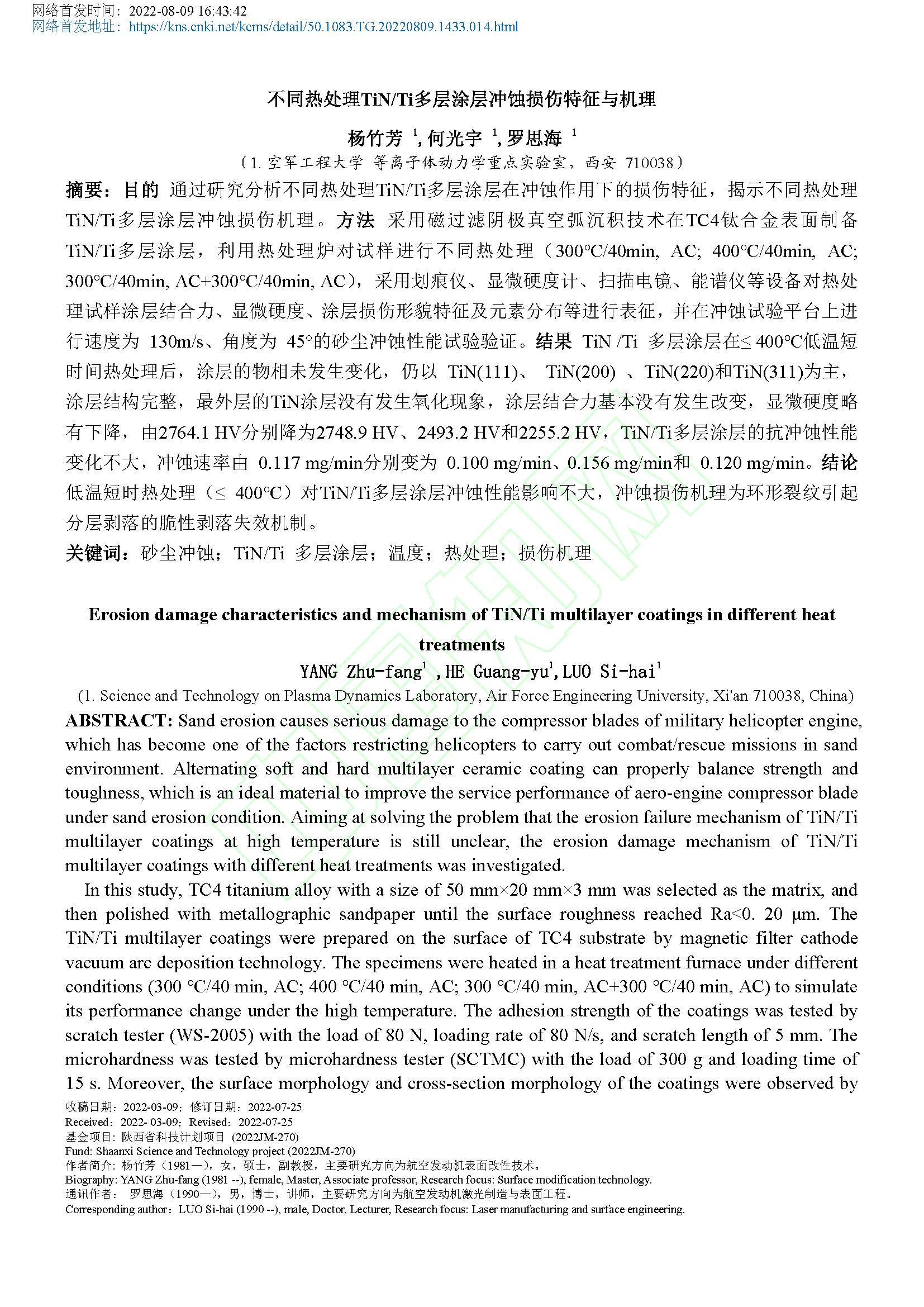 网络首发时间：2022-08-09 16:43:42
网络首发地址：https://kns.cnki.net/kcms/detail/50.1083.TG.20220809.1433.014.html

不同热处理TiN/Ti多层涂层冲蚀损伤特征与机理

杨竹芳 $^1$, 何光宇 $^1$, 罗思海 $^1$

（1. 空军工程大学 等离子体动力学重点实验室，西安 710038）

摘要：目的 通过研究分析不同热处理TiN/Ti多层涂层在冲蚀作用下的损伤特征，揭示不同热处理TiN/Ti多层涂层冲蚀损伤机理。方法 采用磁过滤阴极真空弧沉积技术在TC4钛合金表面制备TiN/Ti多层涂层，利用热处理炉对试样进行不同热处理（300°C/40min, AC; 400°C/40min, AC; 300°C/40min, AC+300°C/40min, AC），采用划痕仪、显微硬度计、扫描电镜、能谱仪等设备对热处理试样涂层结合力、显微硬度、涂层损伤形貌特征及元素分布等进行表征，并在冲蚀试验平台上进行速度为 130m/s、角度为 45°的砂尘冲蚀性能试验验证。结果 TiN /Ti 多层涂层在≤ 400°C低温短时间热处理后，涂层的物相未发生变化，仍以 TiN(111)、 TiN(200) 、TiN(220)和TiN(311)为主，涂层结构完整，最外层的TiN涂层没有发生氧化现象，涂层结合力基本没有发生改变，显微硬度略有下降，由2764.1 HV分别降为2748.9 HV、2493.2 HV和2255.2 HV，TiN/Ti多层涂层的抗冲蚀性能变化不大，冲蚀速率由 0.117 mg/min分别变为 0.100 mg/min、0.156 mg/min和 0.120 mg/min。结论 低温短时热处理（≤ 400°C）对TiN/Ti多层涂层冲蚀性能影响不大，冲蚀损伤机理为环形裂纹引起分层剥落的脆性剥落失效机制。

关键词：砂尘冲蚀；TiN/Ti 多层涂层；温度；热处理；损伤机理

Erosion damage characteristics and mechanism of TiN/Ti multilayer coatings in different heat treatments

YANG Zhu-fang$^1$ ,HE Guang-yu$^1$,LUO Si-hai$^1$

(1. Science and Technology on Plasma Dynamics Laboratory, Air Force Engineering University, Xi'an 710038, China)

ABSTRACT: Sand erosion causes serious damage to the compressor blades of military helicopter engine, which has become one of the factors restricting helicopters to carry out combat/rescue missions in sand environment. Alternating soft and hard multilayer ceramic coating can properly balance strength and toughness, which is an ideal material to improve the service performance of aero-engine compressor blade under sand erosion condition. Aiming at solving the problem that the erosion failure mechanism of TiN/Ti multilayer coatings at high temperature is still unclear, the erosion damage mechanism of TiN/Ti multilayer coatings with different heat treatments was investigated.

In this study, TC4 titanium alloy with a size of 50 mm×20 mm×3 mm was selected as the matrix, and then polished with metallographic sandpaper until the surface roughness reached Ra<0. 20 μm. The TiN/Ti multilayer coatings were prepared on the surface of TC4 substrate by magnetic filter cathode vacuum arc deposition technology. The specimens were heated in a heat treatment furnace under different conditions (300 °C/40 min, AC; 400 °C/40 min, AC; 300 °C/40 min, AC+300 °C/40 min, AC) to simulate its performance change under the high temperature. The adhesion strength of the coatings was tested by scratch tester (WS-2005) with the load of 80 N, loading rate of 80 N/s, and scratch length of 5 mm. The microhardness was tested by microhardness tester (SCTMC) with the load of 300 g and loading time of 15 s. Moreover, the surface morphology and cross-section morphology of the coatings were observed by

收稿日期：2022-03-09；修订日期：2022-07-25
Received：2022- 03-09；Revised：2022-07-25
基金项目：陕西省科技计划项目 (2022JM-270)
Fund: Shaanxi Science and Technology project (2022JM-270)
作者简介：杨竹芳（1981—），女，硕士，副教授，主要研究方向为航空发动机表面改性技术。
Biography: YANG Zhu-fang (1981 --), female, Master, Associate professor, Research focus: Surface modification technology.
通讯作者： 罗思海（1990—），男，博士，讲师，主要研究方向为航空发动机激光制造与表面工程。
Corresponding author：LUO Si-hai (1990 --), male, Doctor, Lecturer, Research focus: Laser manufacturing and surface engineering.